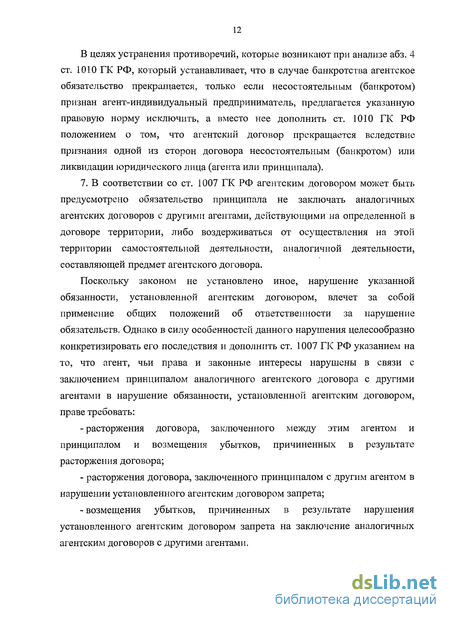 12

В целях устранения противоречий, которые возникают при анализе абз. 4 ст. 1010 ГК РФ, который устанавливает, что в случае банкротства агентское обязательство прекращается, только если несостоятельным (банкротом) признан агент-индивидуальный предприниматель, предлагается указанную правовую норму исключить, а вместо нее дополнить ст. 1010 ГК РФ положением о том, что агентский договор прекращается вследствие признания одной из сторон договора несостоятельным (банкротом) или ликвидации юридического лица (агента или принципала).

7. В соответствии со ст. 1007 ГК РФ агентским договором может быть предусмотрено обязательство принципала не заключать аналогичных агентских договоров с другими агентами, действующими на определенной в договоре территории, либо воздерживаться от осуществления на этой территории самостоятельной деятельности, аналогичной деятельности, составляющей предмет агентского договора.

Поскольку законом не установлено иное, нарушение указанной обязанности, установленной агентским договором, влечет за собой применение общих положений об ответственности за нарушение обязательств. Однако в силу особенностей данного нарушения целесообразно конкретизировать его последствия и дополнить ст. 1007 ГК РФ указанием на то, что агент, чьи права и законные интересы нарушены в связи с заключением принципалом аналогичного агентского договора с другими агентами в нарушение обязанности, установленной агентским договором, праве требовать:

- расторжения договора, заключенного между этим агентом и принципалом и возмещения убытков, причиненных в результате расторжения договора;

- расторжения договора, заключенного принципалом с другим агентом в нарушении установленного агентским договором запрета;

- возмещения убытков, причиненных в результате нарушения установленного агентским договором запрета на заключение аналогичных агентским договоров с другими агентами.

dsLib.net
библиотека диссертаций